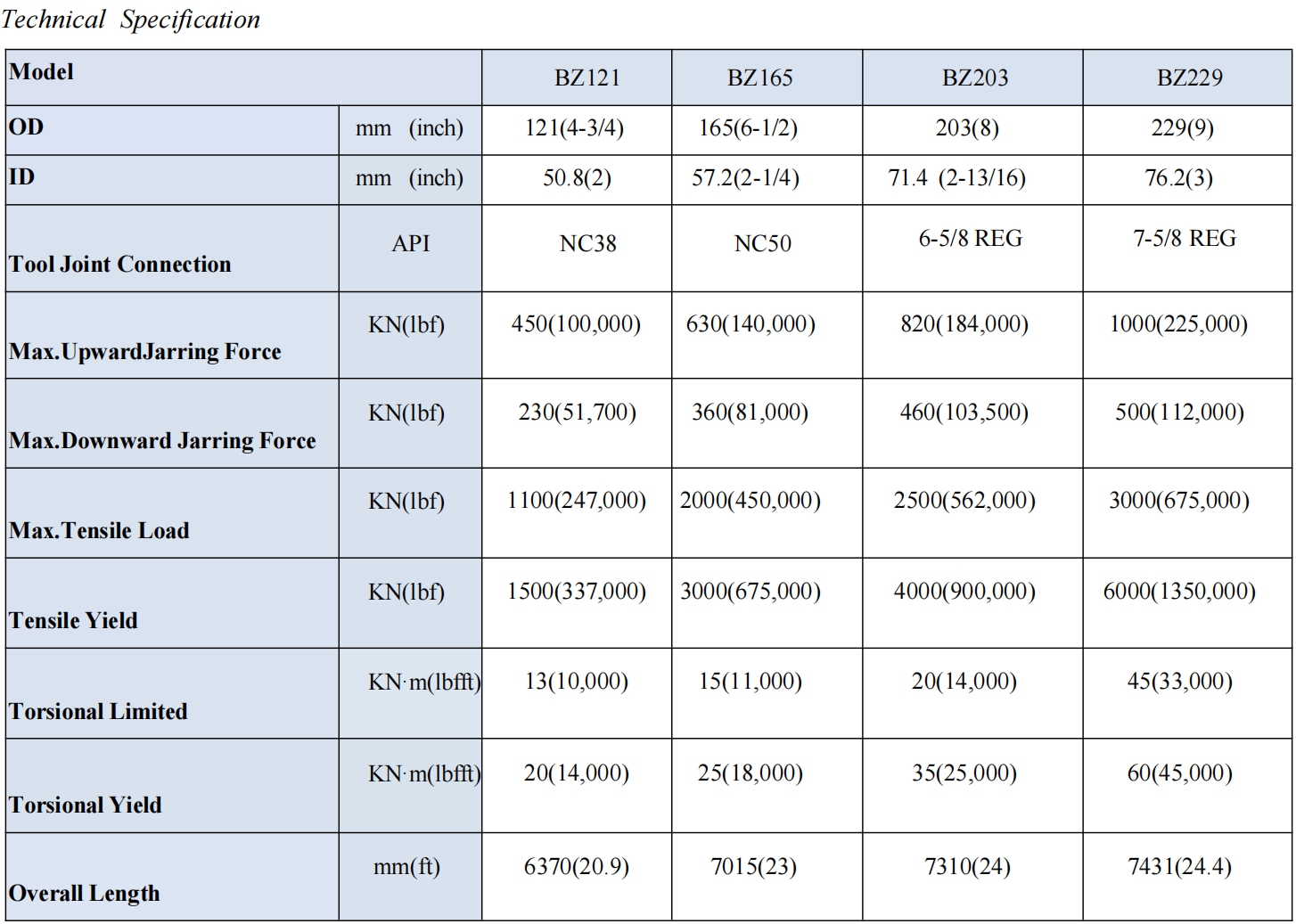 Technical Specification

| Model |  | BZ121 | BZ165 | BZ203 | BZ229 |
|---|---|---|---|---|---|
| OD | mm (inch) | 121(4-3/4) | 165(6-1/2) | 203(8) | 229(9) |
| ID | mm (inch) | 50.8(2) | 57.2(2-1/4) | 71.4 (2-13/16) | 76.2(3) |
| Tool Joint Connection | API | NC38 | NC50 | 6-5/8 REG | 7-5/8 REG |
| Max.UpwardJarring Force | KN(lbf) | 450(100,000) | 630(140,000) | 820(184,000) | 1000(225,000) |
| Max.Downward Jarring Force | KN(lbf) | 230(51,700) | 360(81,000) | 460(103,500) | 500(112,000) |
| Max.Tensile Load | KN(lbf) | 1100(247,000) | 2000(450,000) | 2500(562,000) | 3000(675,000) |
| Tensile Yield | KN(lbf) | 1500(337,000) | 3000(675,000) | 4000(900,000) | 6000(1350,000) |
| Torsional Limited | KN·m(lbfft) | 13(10,000) | 15(11,000) | 20(14,000) | 45(33,000) |
| Torsional Yield | KN·m(lbfft) | 20(14,000) | 25(18,000) | 35(25,000) | 60(45,000) |
| Overall Length | mm(ft) | 6370(20.9) | 7015(23) | 7310(24) | 7431(24.4) |